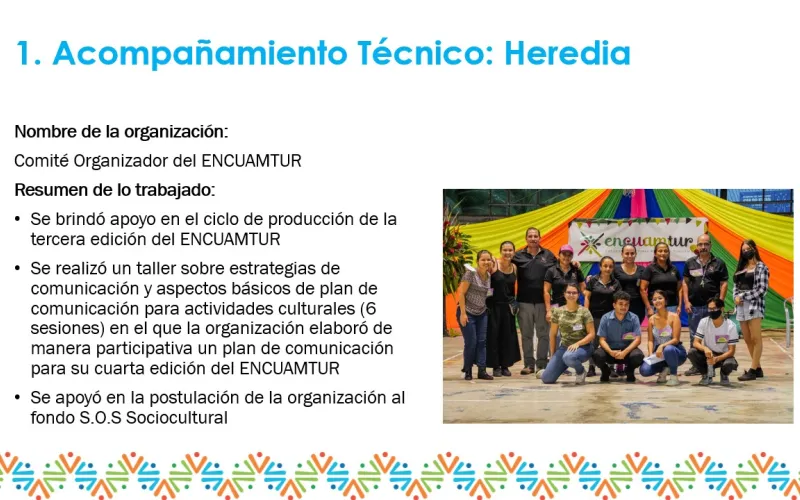 1. Acompañamiento Técnico: Heredia

Nombre de la organización:

Comité Organizador del ENCUAMTUR

Resumen de lo trabajado:

• Se brindó apoyo en el ciclo de producción de la tercera edición del ENCUAMTUR

• Se realizó un taller sobre estrategias de comunicación y aspectos básicos de plan de comunicación para actividades culturales (6 sesiones) en el que la organización elaboró de manera participativa un plan de comunicación para su cuarta edición del ENCUAMTUR

• Se apoyó en la postulación de la organización al fondo S.O.S Sociocultural

encuamtur